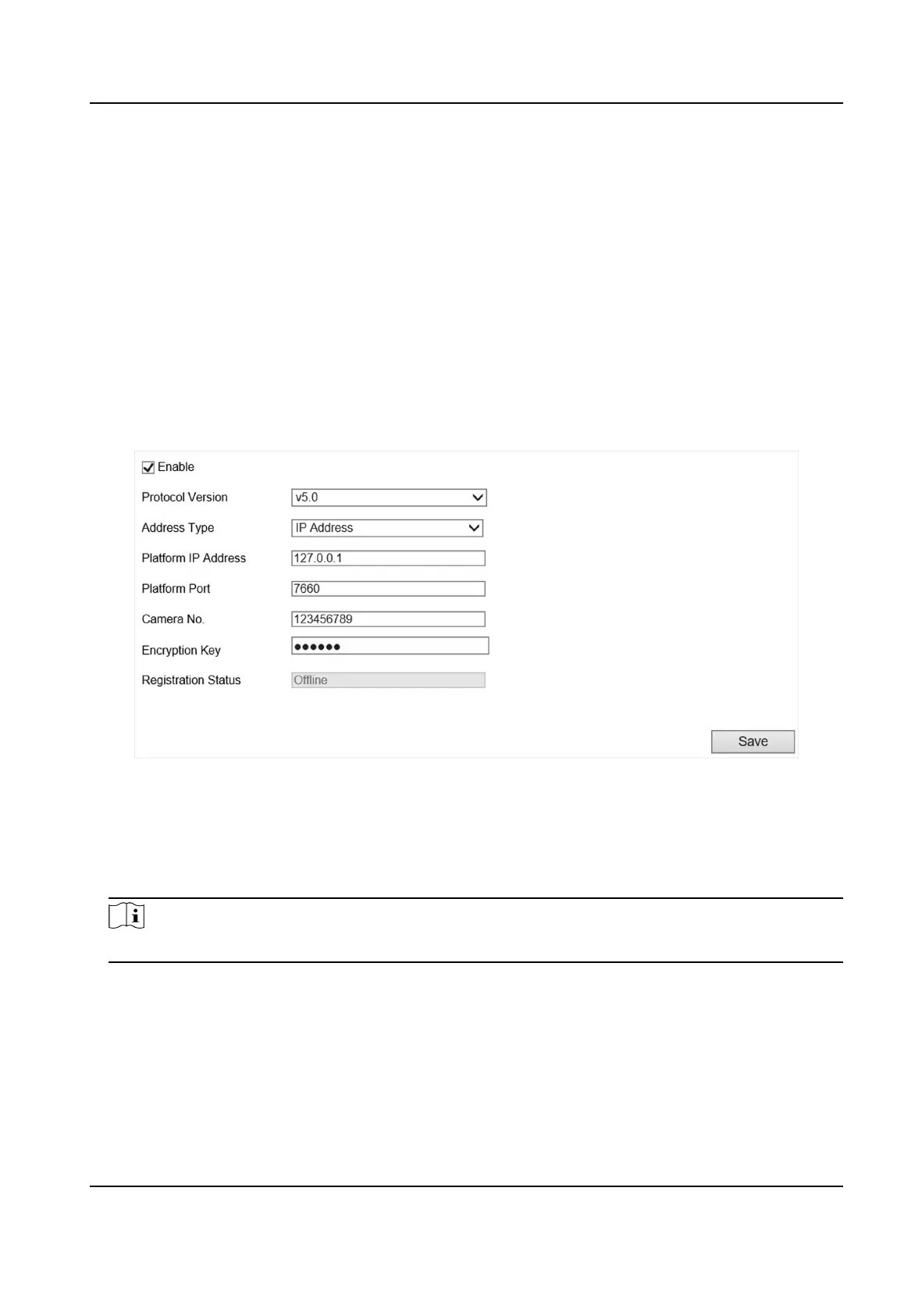 Enable

Protocol Version v5.0

Address Type IP Address

Platform IP Address 127.0.0.1

Platform Port 7660

Camera No. 123456789

Encryption Key ●●●●●●

Registration Status Offline

Save